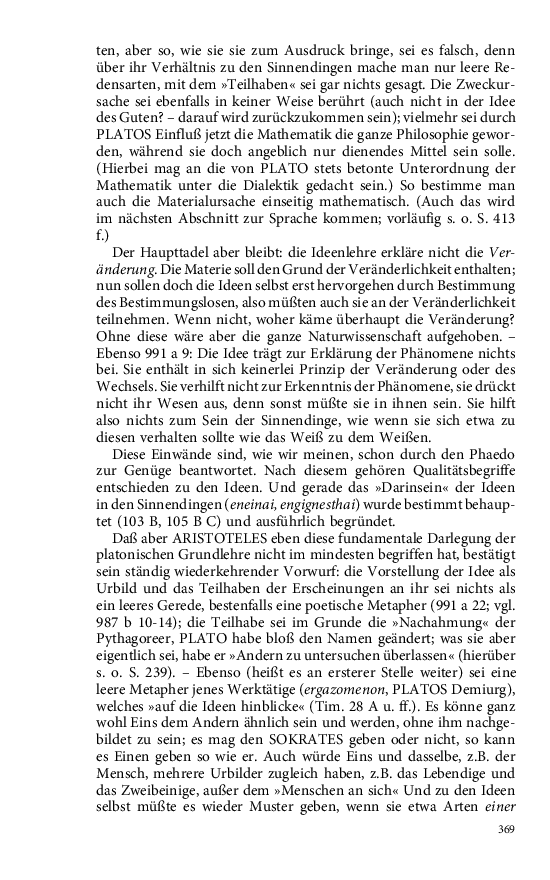 ten, aber so, wie sie sie zum Ausdruck bringe, sei es falsch, denn über ihr Verhältnis zu den Sinnendingen mache man nur leere Redensarten, mit dem »Teilhaben« sei gar nichts gesagt. Die Zweckursache sei ebenfalls in keiner Weise berührt (auch nicht in der Idee des Guten? – darauf wird zurückzukommen sein); vielmehr sei durch PLATOS Einfluß jetzt die Mathematik die ganze Philosophie geworden, während sie doch angeblich nur dienendes Mittel sein solle. (Hierbei mag an die von PLATO stets betonte Unterordnung der Mathematik unter die Dialektik gedacht sein.) So bestimme man auch die Materialursache einseitig mathematisch. (Auch das wird im nächsten Abschnitt zur Sprache kommen; vorläufig s. o. S. 413 f.)

Der Haupttadel aber bleibt: die Ideenlehre erkläre nicht die Veränderung. Die Materie soll den Grund der Veränderlichkeit enthalten; nun sollen doch die Ideen selbst erst hervorgehen durch Bestimmung des Bestimmungslosen, also müßten auch sie an der Veränderlichkeit teilnehmen. Wenn nicht, woher käme überhaupt die Veränderung? Ohne diese wäre aber die ganze Naturwissenschaft aufgehoben. – Ebenso 991 a 9: Die Idee trägt zur Erklärung der Phänomene nichts bei. Sie enthält in sich keinerlei Prinzip der Veränderung oder des Wechsels. Sie verhilft nicht zur Erkenntnis der Phänomene, sie drückt nicht ihr Wesen aus, denn sonst müßte sie in ihnen sein. Sie hilft also nichts zum Sein der Sinnendinge, wie wenn sie sich etwa zu diesen verhalten sollte wie das Weiß zu dem Weißen.

Diese Einwände sind, wie wir meinen, schon durch den Phaedo zur Genüge beantwortet. Nach diesem gehören Qualitätsbegriffe entschieden zu den Ideen. Und gerade das »Darinsein« der Ideen in den Sinnendingen (eneinai, engignesthai) wurde bestimmt behauptet (103 B, 105 B C) und ausführlich begründet.

Daß aber ARISTOTELES eben diese fundamentale Darlegung der platonischen Grundlehre nicht im mindesten begriffen hat, bestätigt sein ständig wiederkehrender Vorwurf: die Vorstellung der Idee als Urbild und das Teilhaben der Erscheinungen an ihr sei nichts als ein leeres Gerede, bestenfalls eine poetische Metapher (991 a 22; vgl. 987 b 10-14); die Teilhabe sei im Grunde die »Nachahmung« der Pythagoreer, PLATO habe bloß den Namen geändert; was sie aber eigentlich sei, habe er »Andern zu untersuchen überlassen« (hierüber s. o. S. 239). – Ebenso (heißt es an ersterer Stelle weiter) sei eine leere Metapher jenes Werktätige (ergazomenon, PLATOS Demiurg), welches »auf die Ideen hinblicke« (Tim. 28 A u. ff.). Es könne ganz wohl Eins dem Andern ähnlich sein und werden, ohne ihm nachgebildet zu sein; es mag den SOKRATES geben oder nicht, so kann es Einen geben so wie er. Auch würde Eins und dasselbe, z.B. der Mensch, mehrere Urbilder zugleich haben, z.B. das Lebendige und das Zweibeinige, außer dem »Menschen an sich« Und zu den Ideen selbst müßte es wieder Muster geben, wenn sie etwa Arten einer

369